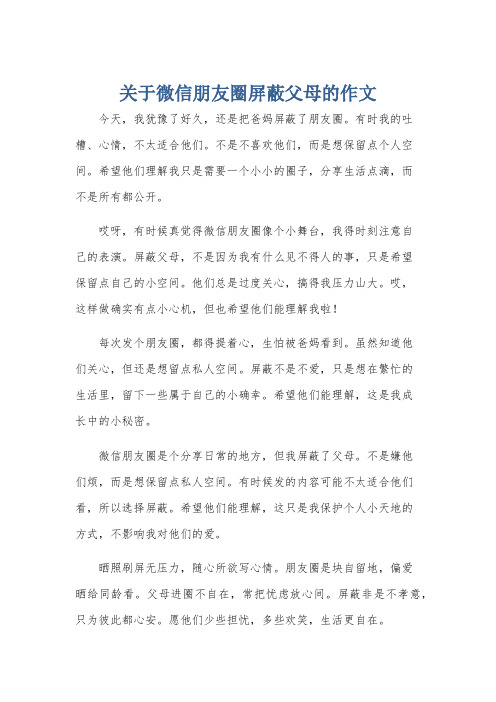 关于微信朋友圈屏蔽父母的作文

今天，我犹豫了好久，还是把爸妈屏蔽了朋友圈。有时我的吐槽、心情，不太适合他们。不是不喜欢他们，而是想保留点个人空间。希望他们理解我只是需要一个小小的圈子，分享生活点滴，而不是所有都公开。

哎呀，有时候真觉得微信朋友圈像个小舞台，我得时刻注意自己的表演。屏蔽父母，不是因为我有什么见不得人的事，只是希望保留点自己的小空间。他们总是过度关心，搞得我压力山大。哎，这样做确实有点小心机，但也希望他们能理解我啦！

每次发个朋友圈，都得提着心，生怕被爸妈看到。虽然知道他们关心，但还是想留点私人空间。屏蔽不是不爱，只是想在繁忙的生活里，留下一些属于自己的小确幸。希望他们能理解，这是我成长中的小秘密。

微信朋友圈是个分享日常的地方，但我屏蔽了父母。不是嫌他们烦，而是想保留点私人空间。有时候发的内容可能不太适合他们看，所以选择屏蔽。希望他们能理解，这只是我保护个人小天地的方式，不影响我对他们的爱。

晒照刷屏无压力，随心所欲写心情。朋友圈是块自留地，偏爱晒给同龄看。父母进圈不自在，常把忧虑放心间。屏蔽非是不孝意，只为彼此都心安。愿他们少些担忧，多些欢笑，生活更自在。